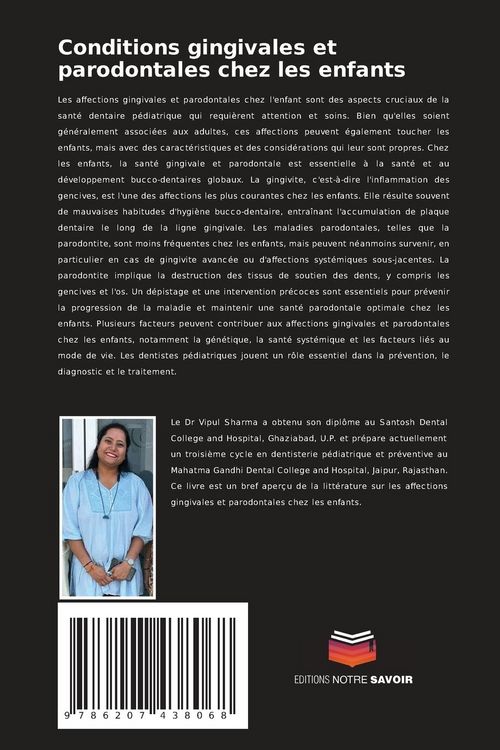 Conditions gingivales et parodontales chez les enfants

Les affections gingivales et parodontales chez l'enfant sont des aspects cruciaux de la santé dentaire pédiatrique qui requièrent attention et soins. Bien qu'elles soient généralement associées aux adultes, ces affections peuvent également toucher les enfants, mais avec des caractéristiques et des considérations qui leur sont propres. Chez les enfants, la santé gingivale et parodontale est essentielle à la santé et au développement bucco-dentaires globaux. La gingivite, c'est-à-dire l'inflammation des gencives, est l'une des affections les plus courantes chez les enfants. Elle résulte souvent de mauvaises habitudes d'hygiène bucco-dentaire, entraînant l'accumulation de plaque dentaire le long de la ligne gingivale. Les maladies parodontales, telles que la parodontite, sont moins fréquentes chez les enfants, mais peuvent néanmoins survenir, en particulier en cas de gingivite avancée ou d'affections systémiques sous-jacentes. La parodontite implique la destruction des tissus de soutien des dents, y compris les gencives et l'os. Un dépistage et une intervention précoces sont essentiels pour prévenir la progression de la maladie et maintenir une santé parodontale optimale chez les enfants. Plusieurs facteurs peuvent contribuer aux affections gingivales et parodontales chez les enfants, notamment la génétique, la santé systémique et les facteurs liés au mode de vie. Les dentistes pédiatriques jouent un rôle essentiel dans la prévention, le diagnostic et le traitement.

Le Dr Vipul Sharma a obtenu son diplôme au Santosh Dental College and Hospital, Ghaziabad, U.P. et prépare actuellement un troisième cycle en dentisterie pédiatrique et préventive au Mahatma Gandhi Dental College and Hospital, Jaipur, Rajasthan. Ce livre est un bref aperçu de la littérature sur les affections gingivales et parodontales chez les enfants.

9 786207 438068

EDITIONS NOTRE SAVOIR